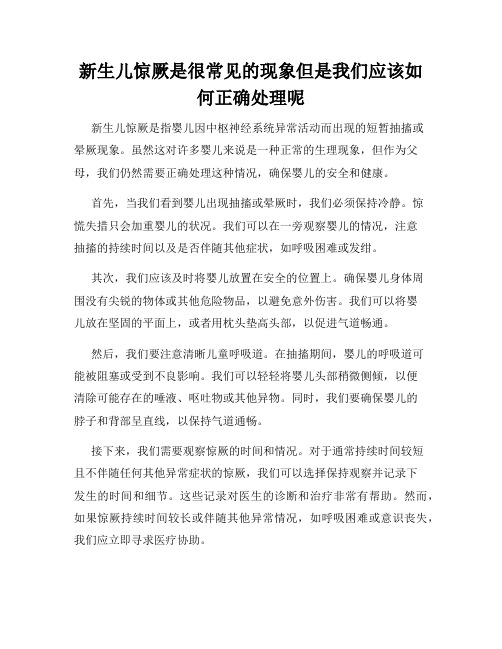 新生儿惊厥是很常见的现象但是我们应该如何正确处理呢

新生儿惊厥是指婴儿因中枢神经系统异常活动而出现的短暂抽搐或晕厥现象。虽然这对许多婴儿来说是一种正常的生理现象，但作为父母，我们仍然需要正确处理这种情况，确保婴儿的安全和健康。

首先，当我们看到婴儿出现抽搐或晕厥时，我们必须保持冷静。惊慌失措只会加重婴儿的状况。我们可以在一旁观察婴儿的情况，注意抽搐的持续时间以及是否伴随其他症状，如呼吸困难或发绀。

其次，我们应该及时将婴儿放置在安全的位置上。确保婴儿身体周围没有尖锐的物体或其他危险物品，以避免意外伤害。我们可以将婴儿放在坚固的平面上，或者用枕头垫高头部，以促进气道畅通。

然后，我们要注意清晰儿童呼吸道。在抽搐期间，婴儿的呼吸道可能被阻塞或受到不良影响。我们可以轻轻将婴儿头部稍微侧倾，以便清除可能存在的唾液、呕吐物或其他异物。同时，我们要确保婴儿的脖子和背部呈直线，以保持气道通畅。

接下来，我们需要观察惊厥的时间和情况。对于通常持续时间较短且不伴随任何其他异常症状的惊厥，我们可以选择保持观察并记录下发生的时间和细节。这些记录对医生的诊断和治疗非常有帮助。然而，如果惊厥持续时间较长或伴随其他异常情况，如呼吸困难或意识丧失，我们应立即寻求医疗协助。